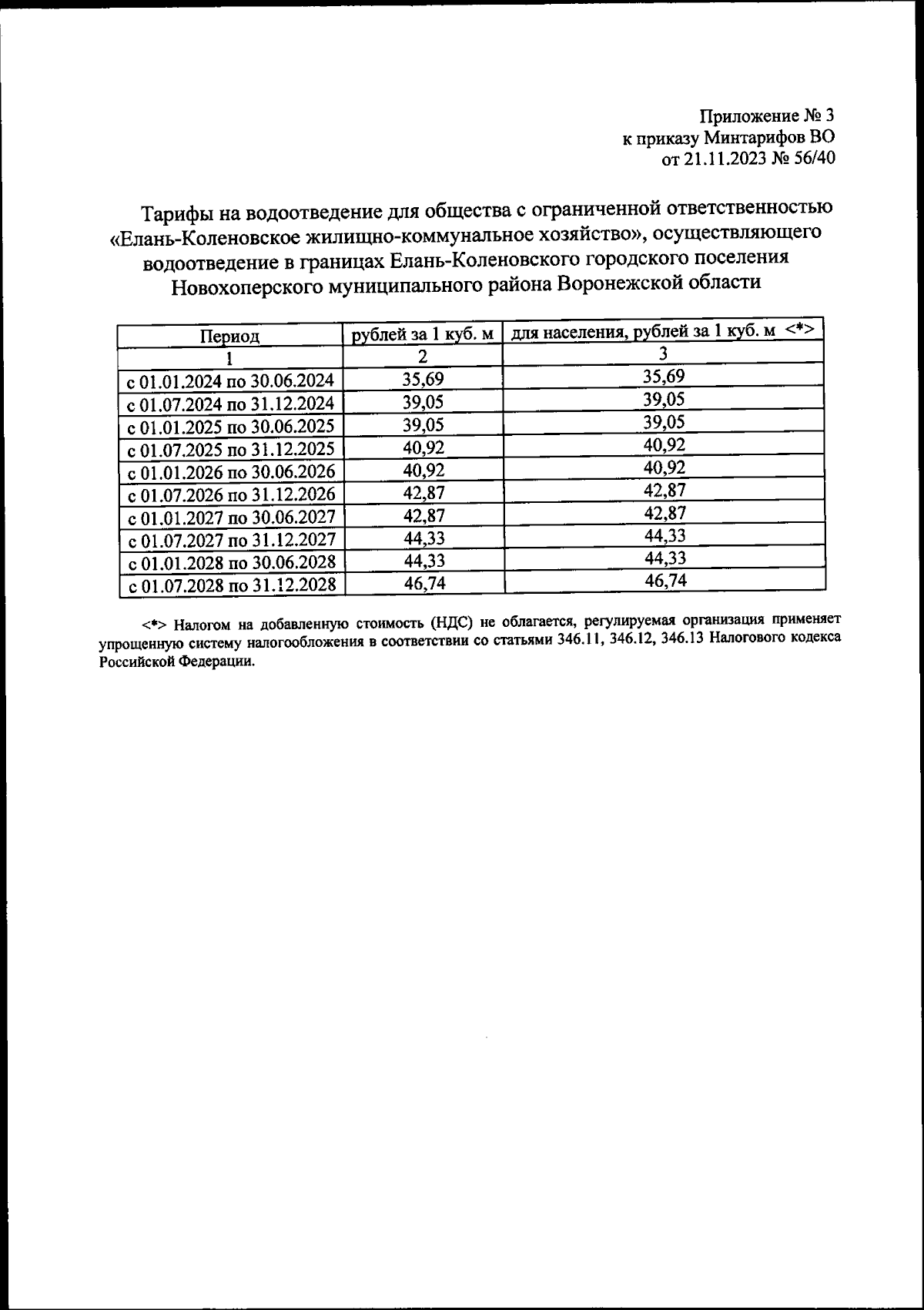 Приложение № 3
к приказу Минтарифов ВО
от 21.11.2023 № 56/40

Тарифы на водоотведение для общества с ограниченной ответственностью «Елань-Коленовское жилищно-коммунальное хозяйство», осуществляющего водоотведение в границах Елань-Коленовского городского поселения Новохоперского муниципального района Воронежской области

| Период | рублей за 1 куб. м | для населения, рублей за 1 куб. м <*> |
|---|---|---|
| 1 | 2 | 3 |
| с 01.01.2024 по 30.06.2024 | 35,69 | 35,69 |
| с 01.07.2024 по 31.12.2024 | 39,05 | 39,05 |
| с 01.01.2025 по 30.06.2025 | 39,05 | 39,05 |
| с 01.07.2025 по 31.12.2025 | 40,92 | 40,92 |
| с 01.01.2026 по 30.06.2026 | 40,92 | 40,92 |
| с 01.07.2026 по 31.12.2026 | 42,87 | 42,87 |
| с 01.01.2027 по 30.06.2027 | 42,87 | 42,87 |
| с 01.07.2027 по 31.12.2027 | 44,33 | 44,33 |
| с 01.01.2028 по 30.06.2028 | 44,33 | 44,33 |
| с 01.07.2028 по 31.12.2028 | 46,74 | 46,74 |

<*> Налогом на добавленную стоимость (НДС) не облагается, регулируемая организация применяет упрощенную систему налогообложения в соответствии со статьями 346.11, 346.12, 346.13 Налогового кодекса Российской Федерации.